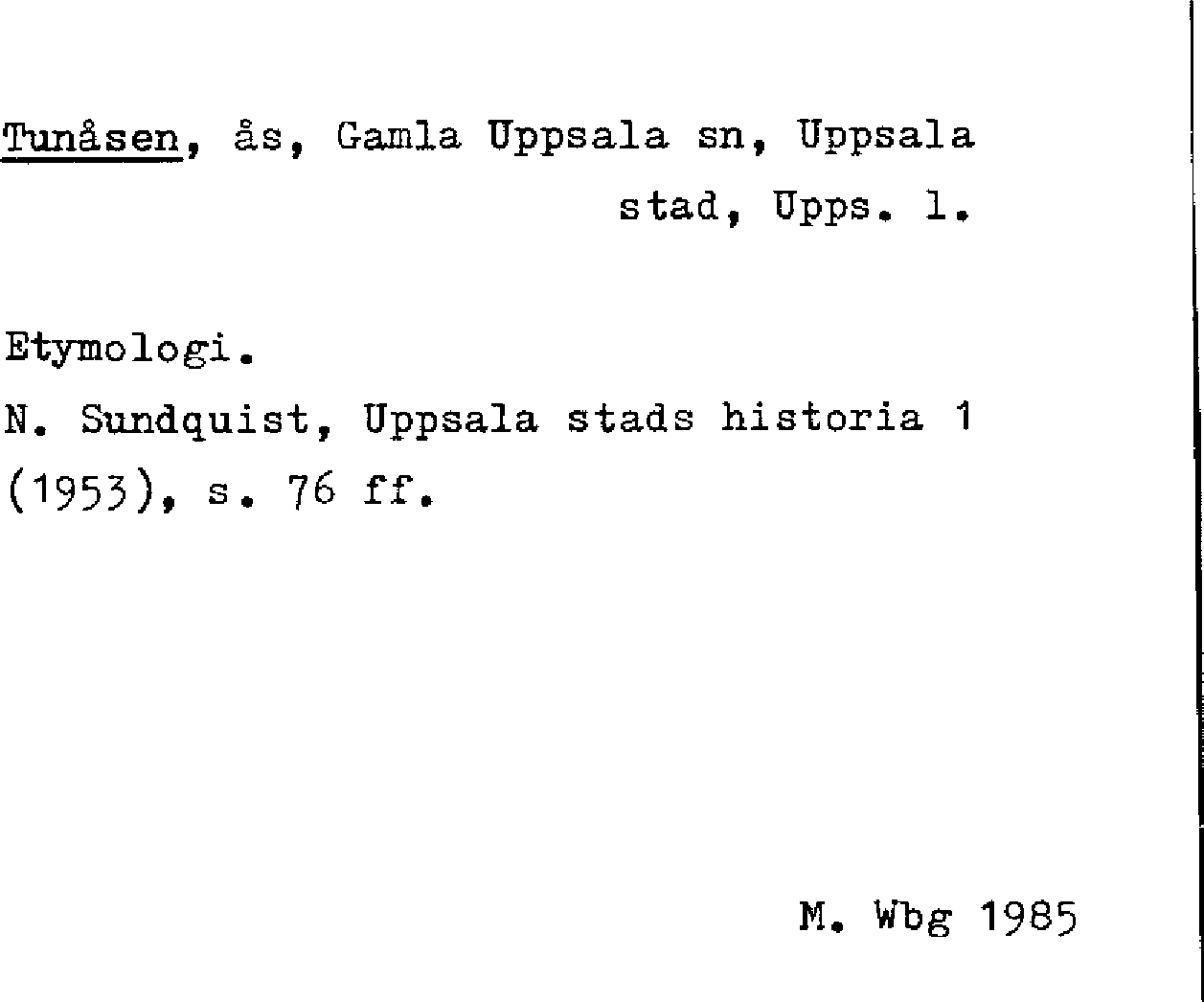 Tunåsen, ås, Gamla Uppsala sn, Uppsala stad, Upps. l.

Etymologi.

N. Sundquist, Uppsala stads historia 1 (1953), s. 76 ff.

M. Wbg 1985